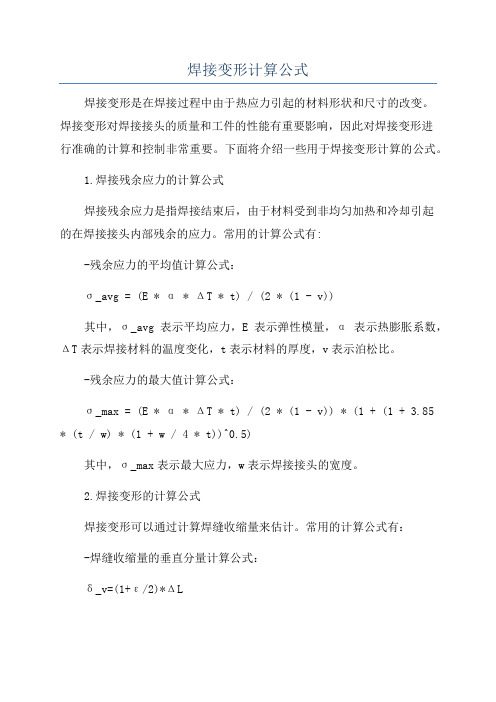 焊接变形计算公式

焊接变形是在焊接过程中由于热应力引起的材料形状和尺寸的改变。焊接变形对焊接接头的质量和工件的性能有重要影响，因此对焊接变形进行准确的计算和控制非常重要。下面将介绍一些用于焊接变形计算的公式。

1.焊接残余应力的计算公式

焊接残余应力是指焊接结束后，由于材料受到非均匀加热和冷却引起的在焊接接头内部残余的应力。常用的计算公式有:

-残余应力的平均值计算公式：

σ_avg = (E * α * ΔT * t) / (2 * (1 - v))

其中，σ_avg 表示平均应力，E 表示弹性模量，α 表示热膨胀系数，ΔT 表示焊接材料的温度变化，t 表示材料的厚度，v 表示泊松比。

-残余应力的最大值计算公式：

σ_max = (E * α * ΔT * t) / (2 * (1 - v)) * (1 + (1 + 3.85 * (t / w) * (1 + w / 4 * t))^0.5)

其中，σ_max 表示最大应力，w 表示焊接接头的宽度。

2.焊接变形的计算公式

焊接变形可以通过计算焊缝收缩量来估计。常用的计算公式有：

-焊缝收缩量的垂直分量计算公式：

δ_v=(1+ε/2)*ΔL